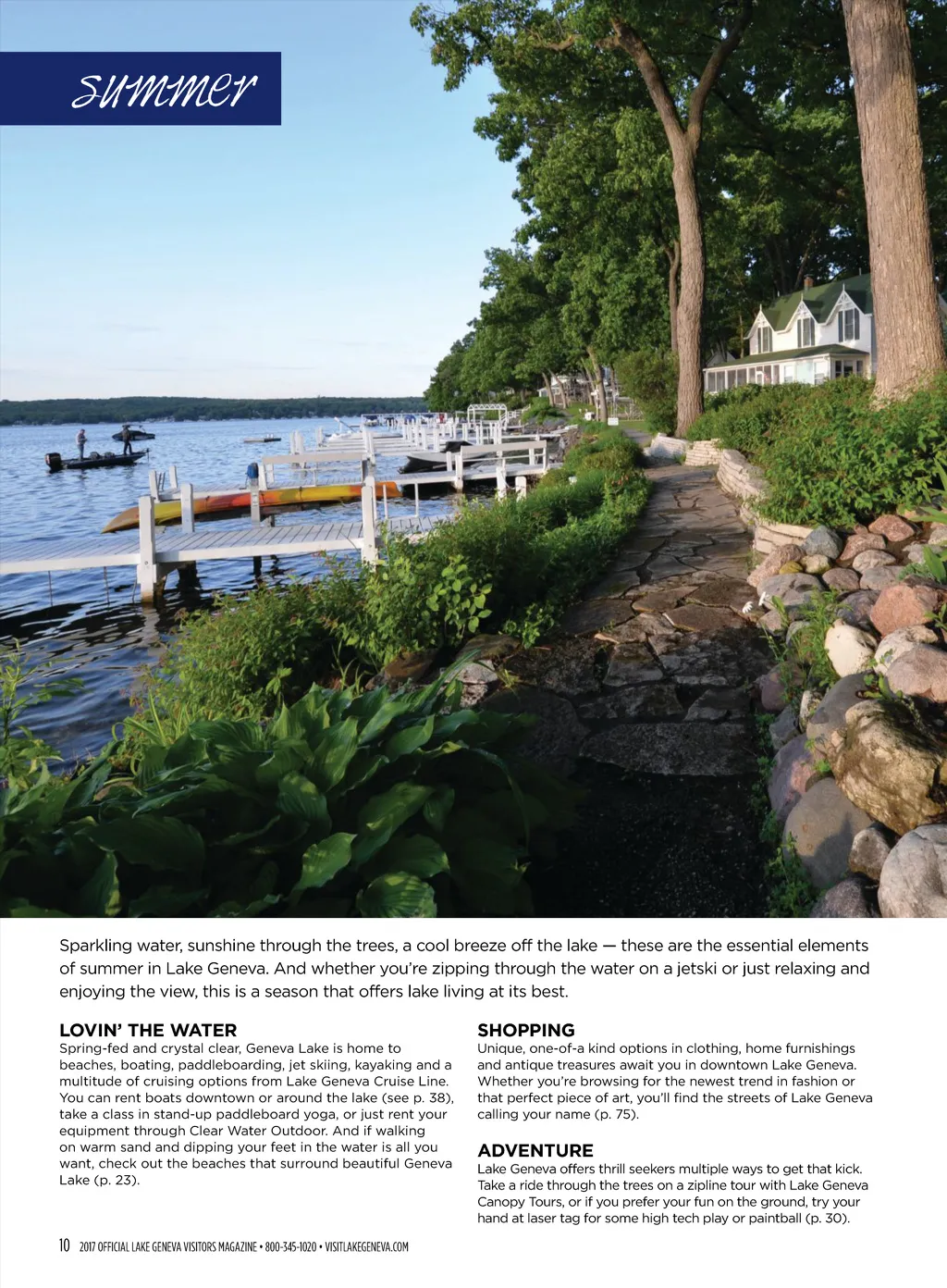 summer

Sparkling water, sunshine through the trees, a cool breeze off the lake — these are the essential elements of summer in Lake Geneva. And whether you're zipping through the water on a jetski or just relaxing and enjoying the view, this is a season that offers lake living at its best.

LOVIN' THE WATER
Spring-fed and crystal clear, Geneva Lake is home to beaches, boating, paddleboarding, jet skiing, kayaking and a multitude of cruising options from Lake Geneva Cruise Line. You can rent boats downtown or around the lake (see p. 38), take a class in stand-up paddleboard yoga, or just rent your equipment through Clear Water Outdoor. And if walking on warm sand and dipping your feet in the water is all you want, check out the beaches that surround beautiful Geneva Lake (p. 23).

SHOPPING
Unique, one-of-a kind options in clothing, home furnishings and antique treasures await you in downtown Lake Geneva. Whether you're browsing for the newest trend in fashion or that perfect piece of art, you'll find the streets of Lake Geneva calling your name (p. 75).

ADVENTURE
Lake Geneva offers thrill seekers multiple ways to get that kick. Take a ride through the trees on a zipline tour with Lake Geneva Canopy Tours, or if you prefer your fun on the ground, try your hand at laser tag for some high tech play or paintball (p. 30).

10 2017 OFFICIAL LAKE GENEVA VISITORS MAGAZINE • 800-345-1020 • VISITLAKEGENEVA.COM